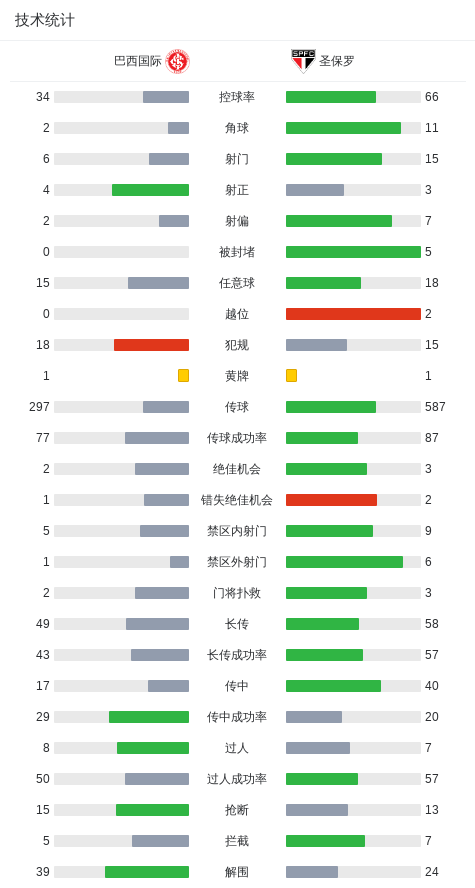 技术统计

巴西国际 SPFC 圣保罗

| | | |
|---|---|---|
| 34 | 控球率 | 66 |
| 2 | 角球 | 11 |
| 6 | 射门 | 15 |
| 4 | 射正 | 3 |
| 2 | 射偏 | 7 |
| 0 | 被封堵 | 5 |
| 15 | 任意球 | 18 |
| 0 | 越位 | 2 |
| 18 | 犯规 | 15 |
| 1 | 黄牌 | 1 |
| 297 | 传球 | 587 |
| 77 | 传球成功率 | 87 |
| 2 | 绝佳机会 | 3 |
| 1 | 错失绝佳机会 | 2 |
| 5 | 禁区内射门 | 9 |
| 1 | 禁区外射门 | 6 |
| 2 | 门将扑救 | 3 |
| 49 | 长传 | 58 |
| 43 | 长传成功率 | 57 |
| 17 | 传中 | 40 |
| 29 | 传中成功率 | 20 |
| 8 | 过人 | 7 |
| 50 | 过人成功率 | 57 |
| 15 | 抢断 | 13 |
| 5 | 拦截 | 7 |
| 39 | 解围 | 24 |